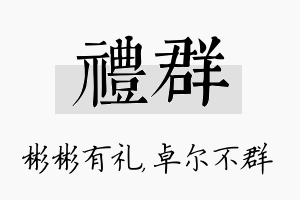 禮群

彬彬有礼，卓尔不群